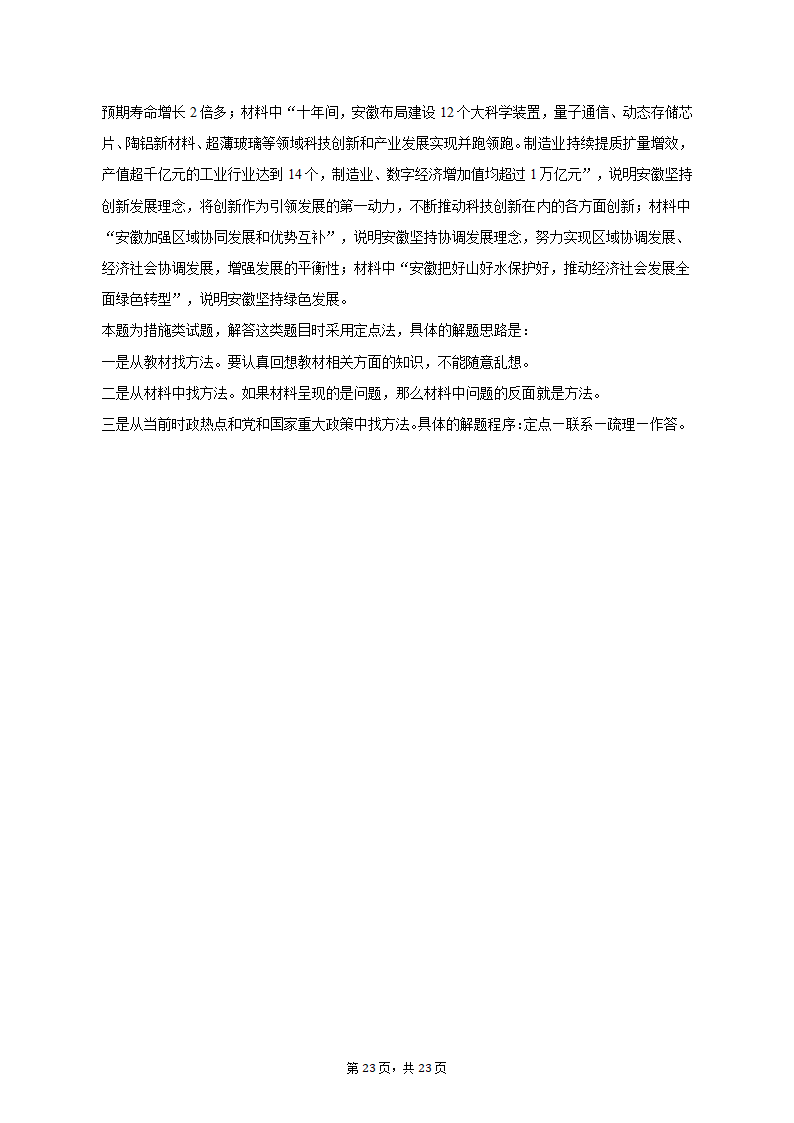 预期寿命增长 2 倍多；材料中“十年间，安徽布局建设 12 个大科学装置，量子通信、动态存储芯片、陶铝新材料、超薄玻璃等领域科技创新和产业发展实现并跑领跑。制造业持续提质扩量增效，产值超千亿元的工业行业达到 14 个，制造业、数字经济增加值均超过 1 万亿元”，说明安徽坚持创新发展理念，将创新作为引领发展的第一动力，不断推动科技创新在内的各方面创新；材料中“安徽加强区域协同发展和优势互补”，说明安徽坚持协调发展理念，努力实现区域协调发展、经济社会协调发展，增强发展的平衡性；材料中“安徽把好山好水保护好，推动经济社会发展全面绿色转型”，说明安徽坚持绿色发展。
本题为措施类试题，解答这类题目时采用定点法，具体的解题思路是：
一是从教材找方法。要认真回想教材相关方面的知识，不能随意乱想。
二是从材料中找方法。如果材料呈现的是问题，那么材料中问题的反面就是方法。
三是从当前时政热点和党和国家重大政策中找方法。具体的解题程序：定点一联系一疏理一作答。

第 23 页，共 23 页